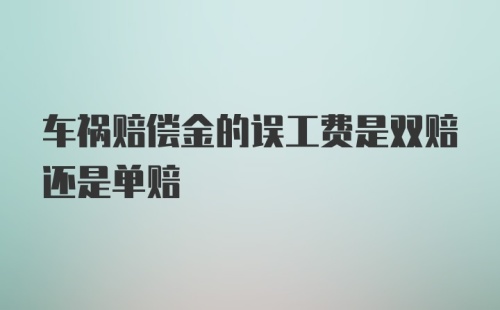 车祸赔偿金的误工费是双赔还是单赔